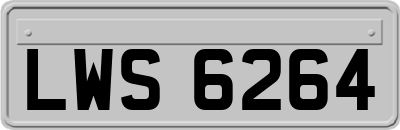 LWS 6264